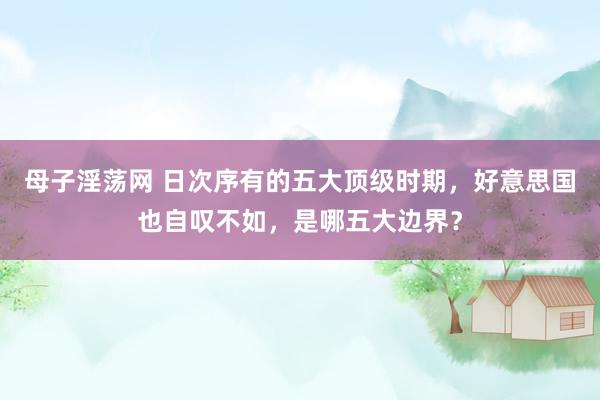 母子淫荡网 日次序有的五大顶级时期，好意思国也自叹不如，是哪五大边界？